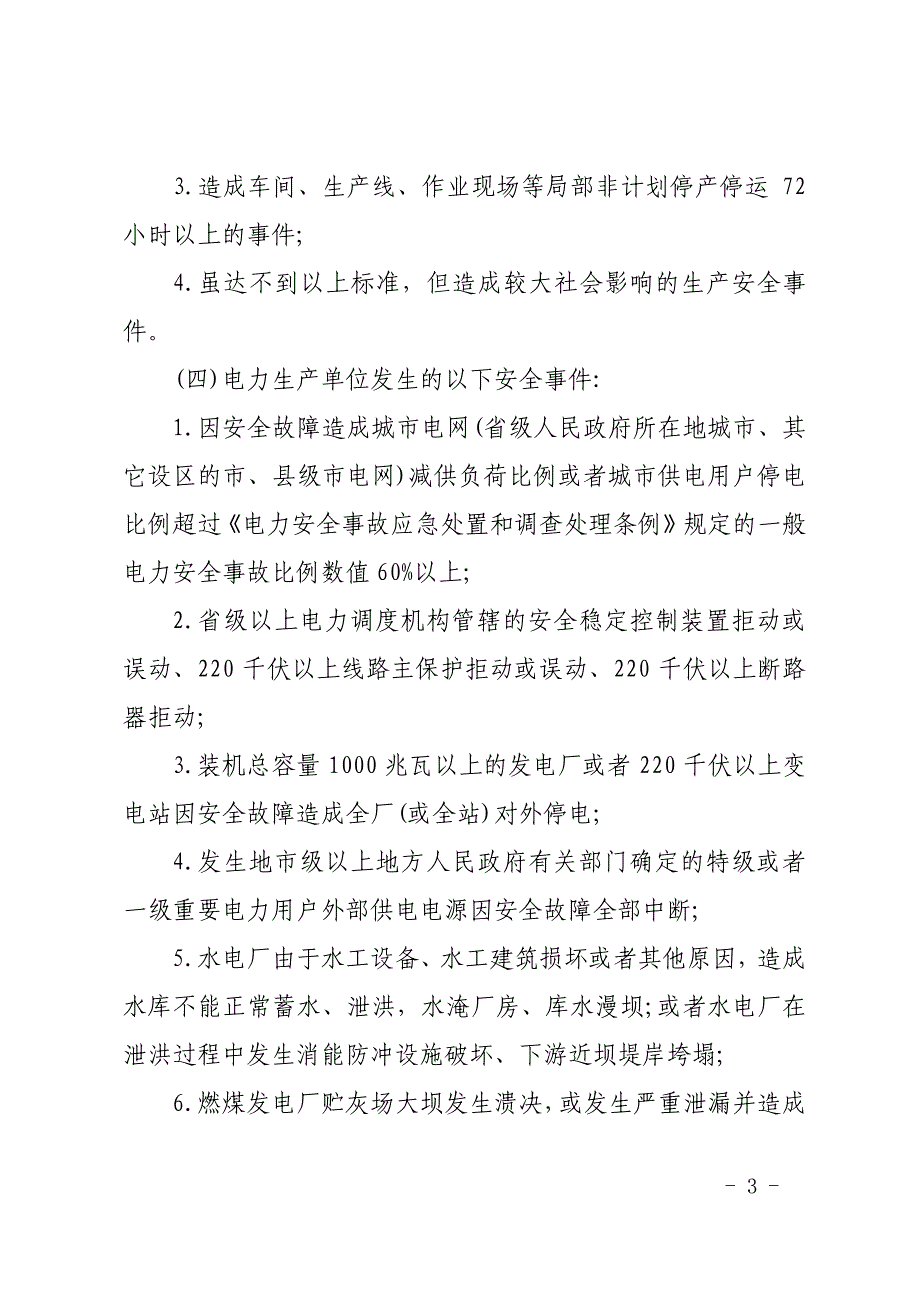 3.造成车间、生产线、作业现场等局部非计划停产停运 72 小时以上的事件;

4.虽达不到以上标准,但造成较大社会影响的生产安全事件。

(四)电力生产单位发生的以下安全事件:

1.因安全故障造成城市电网(省级人民政府所在地城市、其它设区的市、县级市电网)减供负荷比例或者城市供电用户停电比例超过《电力安全事故应急处置和调查处理条例》规定的一般电力安全事故比例数值 60%以上;

2.省级以上电力调度机构管辖的安全稳定控制装置拒动或误动、220 千伏以上线路主保护拒动或误动、220 千伏以上断路器拒动;

3.装机总容量 1000 兆瓦以上的发电厂或者 220 千伏以上变电站因安全故障造成全厂(或全站)对外停电;

4.发生地市级以上地方人民政府有关部门确定的特级或者一级重要电力用户外部供电电源因安全故障全部中断;

5.水电厂由于水工设备、水工建筑损坏或者其他原因,造成水库不能正常蓄水、泄洪,水淹厂房、库水漫坝;或者水电厂在泄洪过程中发生消能防冲设施破坏、下游近坝堤岸垮塌;

6.燃煤发电厂贮灰场大坝发生溃决,或发生严重泄漏并造成

- 3 -